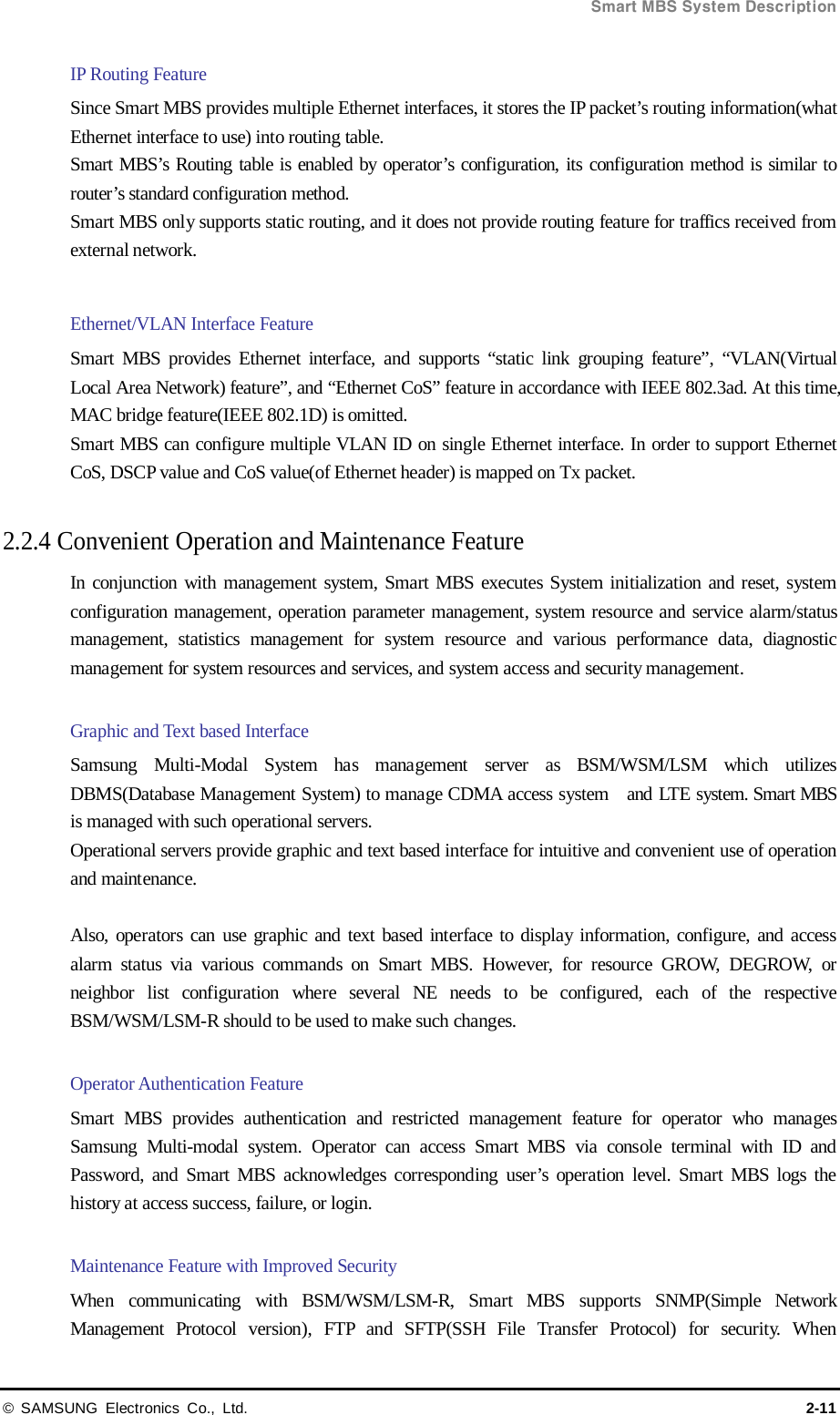 Smart MBS System Description

IP Routing Feature

Since Smart MBS provides multiple Ethernet interfaces, it stores the IP packet’s routing information(what Ethernet interface to use) into routing table.
Smart MBS’s Routing table is enabled by operator’s configuration, its configuration method is similar to router’s standard configuration method.
Smart MBS only supports static routing, and it does not provide routing feature for traffics received from external network.

Ethernet/VLAN Interface Feature

Smart MBS provides Ethernet interface, and supports “static link grouping feature”, “VLAN(Virtual Local Area Network) feature”, and “Ethernet CoS” feature in accordance with IEEE 802.3ad. At this time, MAC bridge feature(IEEE 802.1D) is omitted.
Smart MBS can configure multiple VLAN ID on single Ethernet interface. In order to support Ethernet CoS, DSCP value and CoS value(of Ethernet header) is mapped on Tx packet.

2.2.4 Convenient Operation and Maintenance Feature

In conjunction with management system, Smart MBS executes System initialization and reset, system configuration management, operation parameter management, system resource and service alarm/status management, statistics management for system resource and various performance data, diagnostic management for system resources and services, and system access and security management.

Graphic and Text based Interface

Samsung Multi-Modal System has management server as BSM/WSM/LSM which utilizes DBMS(Database Management System) to manage CDMA access system and LTE system. Smart MBS is managed with such operational servers.
Operational servers provide graphic and text based interface for intuitive and convenient use of operation and maintenance.

Also, operators can use graphic and text based interface to display information, configure, and access alarm status via various commands on Smart MBS. However, for resource GROW, DEGROW, or neighbor list configuration where several NE needs to be configured, each of the respective BSM/WSM/LSM-R should to be used to make such changes.

Operator Authentication Feature

Smart MBS provides authentication and restricted management feature for operator who manages Samsung Multi-modal system. Operator can access Smart MBS via console terminal with ID and Password, and Smart MBS acknowledges corresponding user’s operation level. Smart MBS logs the history at access success, failure, or login.

Maintenance Feature with Improved Security

When communicating with BSM/WSM/LSM-R, Smart MBS supports SNMP(Simple Network Management Protocol version), FTP and SFTP(SSH File Transfer Protocol) for security. When

© SAMSUNG Electronics Co., Ltd.

2-11